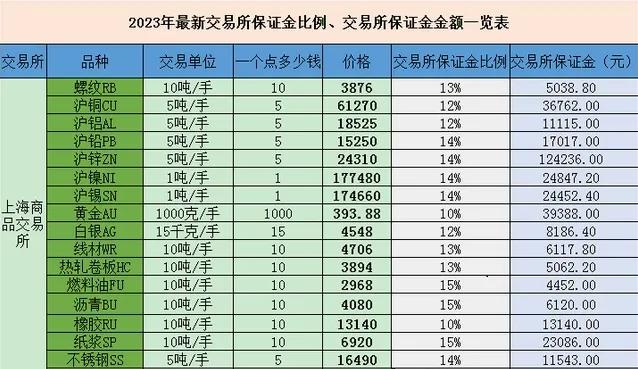 2023年最新交易所保证金比例、交易所保证金金额一览表

| 交易所 | 品种 | 交易单位 | 一个点多少钱 | 价格 | 交易所保证金比例 | 交易所保证金（元） |
|---|---|---|---|---|---|---|
| 上海商品交易所 | 螺纹RB | 10吨/手 | 10 | 3876 | 13% | 5038.80 |
| | 沪铜CU | 5吨/手 | 5 | 61270 | 12% | 36762.00 |
| | 沪铝AL | 5吨/手 | 5 | 18525 | 12% | 11115.00 |
| | 沪铅PB | 5吨/手 | 5 | 15250 | 14% | 17017.00 |
| | 沪锌ZN | 5吨/手 | 5 | 24310 | 14% | 124236.00 |
| | 沪镍NI | 1吨/手 | 1 | 177480 | 14% | 24847.20 |
| | 沪锡SN | 1吨/手 | 1 | 174660 | 14% | 24452.40 |
| | 黄金AU | 1000克/手 | 1000 | 393.88 | 10% | 39388.00 |
| | 白银AG | 15千克/手 | 15 | 4548 | 12% | 8186.40 |
| | 线材WR | 10吨/手 | 10 | 4706 | 13% | 6117.80 |
| | 热轧卷板HC | 10吨/手 | 10 | 3894 | 13% | 5062.20 |
| | 燃料油FU | 10吨/手 | 10 | 2968 | 15% | 4452.00 |
| | 沥青BU | 10吨/手 | 10 | 4080 | 15% | 6120.00 |
| | 橡胶RU | 10吨/手 | 10 | 13140 | 10% | 13140.00 |
| | 纸浆SP | 10吨/手 | 10 | 6920 | 15% | 23086.00 |
| | 不锈钢SS | 5吨/手 | 5 | 16490 | 14% | 11543.00 |